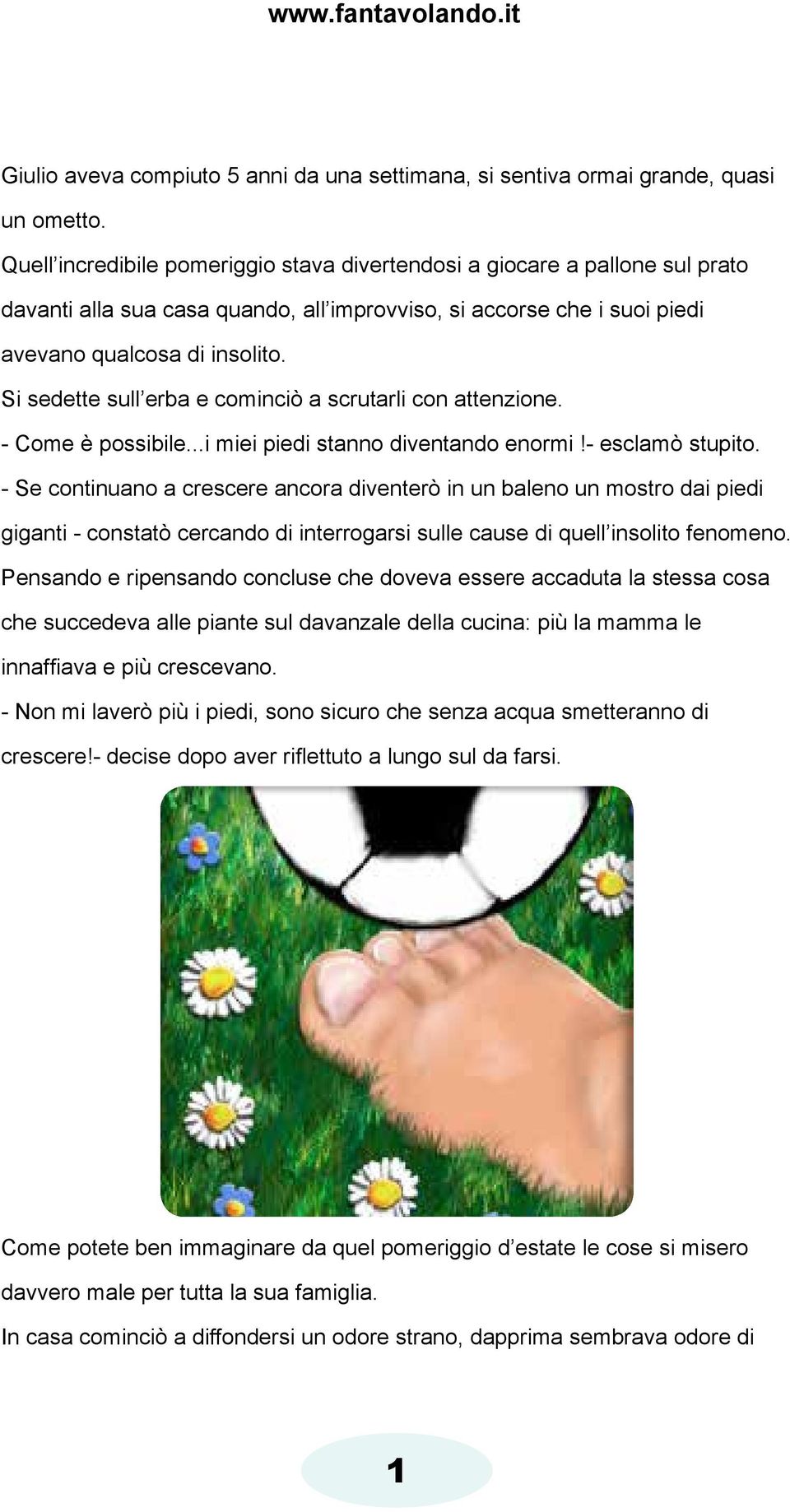 www.fantavolando.it

Giulio aveva compiuto 5 anni da una settimana, si sentiva ormai grande, quasi un ometto.

Quell’incredibile pomeriggio stava divertendosi a giocare a pallone sul prato davanti alla sua casa quando, all’improvviso, si accorse che i suoi piedi avevano qualcosa di insolito.

Si sedette sull’erba e cominciò a scrutarli con attenzione.

- Come è possibile...i miei piedi stanno diventando enormi !- esclamò stupito.

- Se continuano a crescere ancora diventerò in un baleno un mostro dai piedi giganti - constatò cercando di interrogarsi sulle cause di quell’insolito fenomeno.

Pensando e ripensando concluse che doveva essere accaduta la stessa cosa che succedeva alle piante sul davanzale della cucina: più la mamma le innaffiava e più crescevano.

- Non mi laverò più i piedi, sono sicuro che senza acqua smetteranno di crescere!- decise dopo aver riflettuto a lungo sul da farsi.

Come potete ben immaginare da quel pomeriggio d’estate le cose si misero davvero male per tutta la sua famiglia.

In casa cominciò a diffondersi un odore strano, dapprima sembrava odore di

1